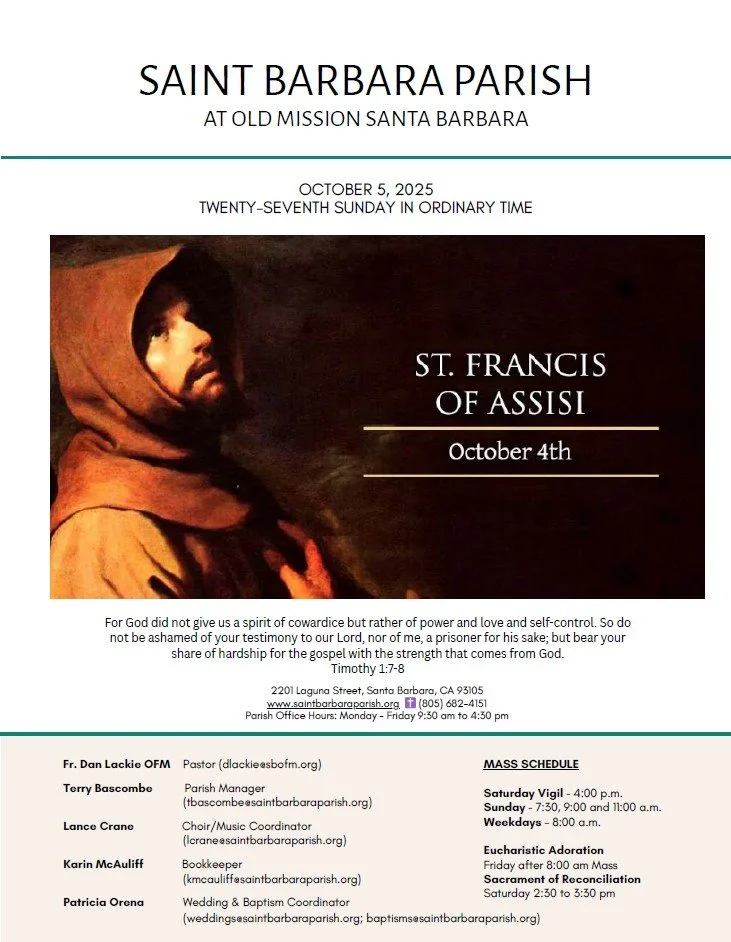 SAINT BARBARA PARISH
AT OLD MISSION SANTA BARBARA

OCTOBER 5, 2025
TWENTY-SEVENTH SUNDAY IN ORDINARY TIME

ST. FRANCIS OF ASSISI
October 4th

For God did not give us a spirit of cowardice but rather of power and love and self-control. So do not be ashamed of your testimony to our Lord, nor of me, a prisoner for his sake; but bear your share of hardship for the gospel with the strength that comes from God.
Timothy 1:7-8

2201 Laguna Street, Santa Barbara, CA 93105
www.saintbarbaraparish.org (805) 682-4151
Parish Office Hours: Monday - Friday 9:30 am to 4:30 pm

Fr. Dan Lackie OFM Pastor (dlackie@sbofm.org)
Terry Bascombe Parish Manager (tbascombe@saintbarbaraparish.org)
Lance Crane Choir/Music Coordinator (lcrane@saintbarbaraparish.org)
Karin McAuliff Bookkeeper (kmcauliff@saintbarbaraparish.org)
Patricia Orena Wedding & Baptism Coordinator (weddings@saintbarbaraparish.org; baptisms@saintbarbaraparish.org)

MASS SCHEDULE

Saturday Vigil - 4:00 p.m.
Sunday - 7:30, 9:00 and 11:00 a.m.
Weekdays - 8:00 a.m.

Eucharistic Adoration
Friday after 8:00 am Mass
Sacrament of Reconciliation
Saturday 2:30 to 3:30 pm